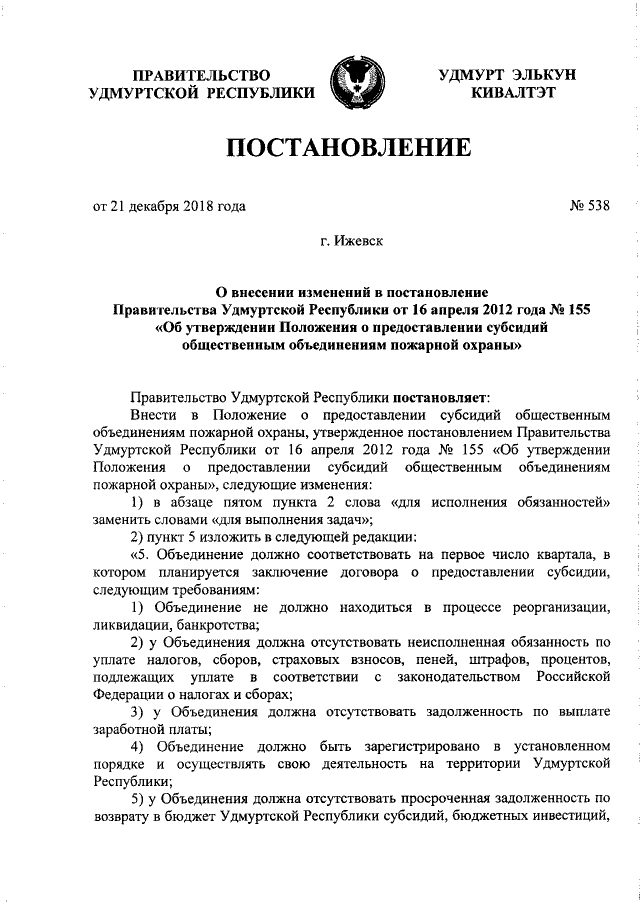 ПРАВИТЕЛЬСТВО УДМУРТСКОЙ РЕСПУБЛИКИ

УДМУРТ ЭЛЬКУН КИВАЛТЭТ

ПОСТАНОВЛЕНИЕ

от 21 декабря 2018 года

№ 538

г. Ижевск

О внесении изменений в постановление Правительства Удмуртской Республики от 16 апреля 2012 года № 155 «Об утверждении Положения о предоставлении субсидий общественным объединениям пожарной охраны»

Правительство Удмуртской Республики постановляет:

Внести в Положение о предоставлении субсидий общественным объединениям пожарной охраны, утвержденное постановлением Правительства Удмуртской Республики от 16 апреля 2012 года № 155 «Об утверждении Положения о предоставлении субсидий общественным объединениям пожарной охраны», следующие изменения:

1) в абзаце пятом пункта 2 слова «для исполнения обязанностей» заменить словами «для выполнения задач»;

2) пункт 5 изложить в следующей редакции:

«5. Объединение должно соответствовать на первое число квартала, в котором планируется заключение договора о предоставлении субсидии, следующим требованиям:

1) Объединение не должно находиться в процессе реорганизации, ликвидации, банкротства;

2) у Объединения должна отсутствовать неисполненная обязанность по уплате налогов, сборов, страховых взносов, пеней, штрафов, процентов, подлежащих уплате в соответствии с законодательством Российской Федерации о налогах и сборах;

3) у Объединения должна отсутствовать задолженность по выплате заработной платы;

4) Объединение должно быть зарегистрировано в установленном порядке и осуществлять свою деятельность на территории Удмуртской Республики;

5) у Объединения должна отсутствовать просроченная задолженность по возврату в бюджет Удмуртской Республики субсидий, бюджетных инвестиций,